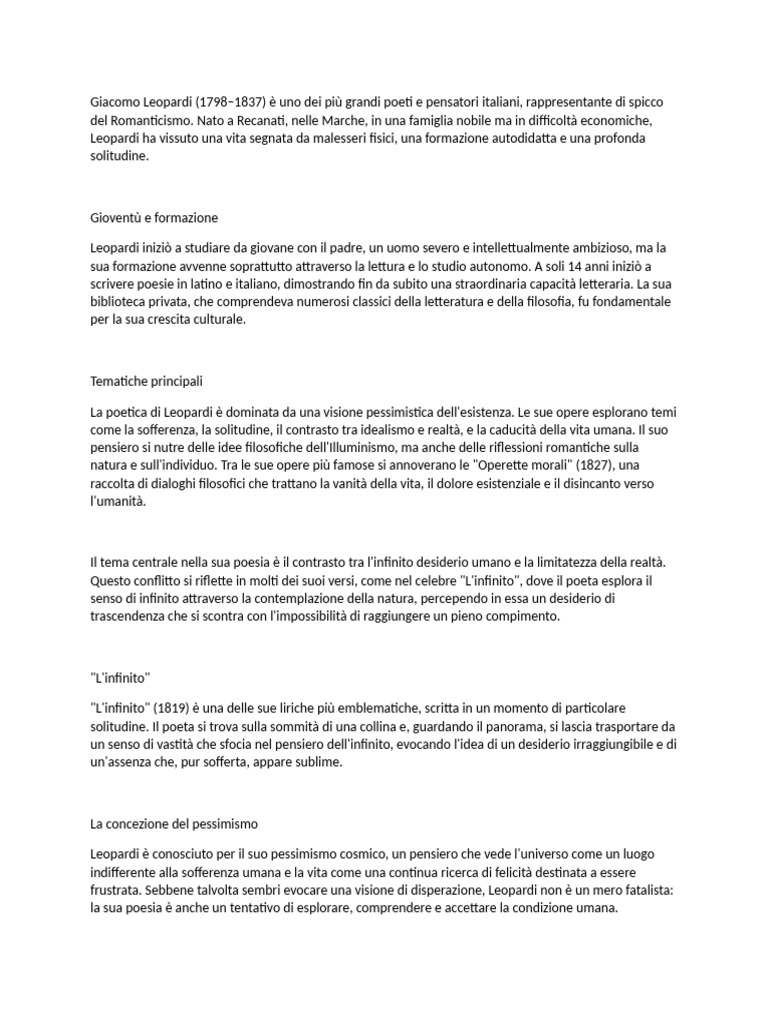 Giacomo Leopardi (1798–1837) è uno dei più grandi poeti e pensatori italiani, rappresentante di spicco del Romanticismo. Nato a Recanati, nelle Marche, in una famiglia nobile ma in difficoltà economiche, Leopardi ha vissuto una vita segnata da malesseri fisici, una formazione autodidatta e una profonda solitudine.

Gioventù e formazione

Leopardi iniziò a studiare da giovane con il padre, un uomo severo e intellettualmente ambizioso, ma la sua formazione avvenne soprattutto attraverso la lettura e lo studio autonomo. A soli 14 anni iniziò a scrivere poesie in latino e italiano, dimostrando fin da subito una straordinaria capacità letteraria. La sua biblioteca privata, che comprendeva numerosi classici della letteratura e della filosofia, fu fondamentale per la sua crescita culturale.

Tematiche principali

La poetica di Leopardi è dominata da una visione pessimistica dell'esistenza. Le sue opere esplorano temi come la sofferenza, la solitudine, il contrasto tra idealismo e realtà, e la caducità della vita umana. Il suo pensiero si nutre delle idee filosofiche dell'Illuminismo, ma anche delle riflessioni romantiche sulla natura e sull'individuo. Tra le sue opere più famose si annoverano le "Operette morali" (1827), una raccolta di dialoghi filosofici che trattano la vanità della vita, il dolore esistenziale e il disincanto verso l'umanità.

Il tema centrale nella sua poesia è il contrasto tra l'infinito desiderio umano e la limitatezza della realtà. Questo conflitto si riflette in molti dei suoi versi, come nel celebre "L'infinito", dove il poeta esplora il senso di infinito attraverso la contemplazione della natura, percependo in essa un desiderio di trascendenza che si scontra con l'impossibilità di raggiungere un pieno compimento.

"L'infinito"

"L'infinito" (1819) è una delle sue liriche più emblematiche, scritta in un momento di particolare solitudine. Il poeta si trova sulla sommità di una collina e, guardando il panorama, si lascia trasportare da un senso di vastità che sfocia nel pensiero dell'infinito, evocando l'idea di un desiderio irraggiungibile e di un'assenza che, pur sofferta, appare sublime.

La concezione del pessimismo

Leopardi è conosciuto per il suo pessimismo cosmico, un pensiero che vede l'universo come un luogo indifferente alla sofferenza umana e la vita come una continua ricerca di felicità destinata a essere frustrata. Sebbene talvolta sembri evocare una visione di disperazione, Leopardi non è un mero fatalista: la sua poesia è anche un tentativo di esplorare, comprendere e accettare la condizione umana.